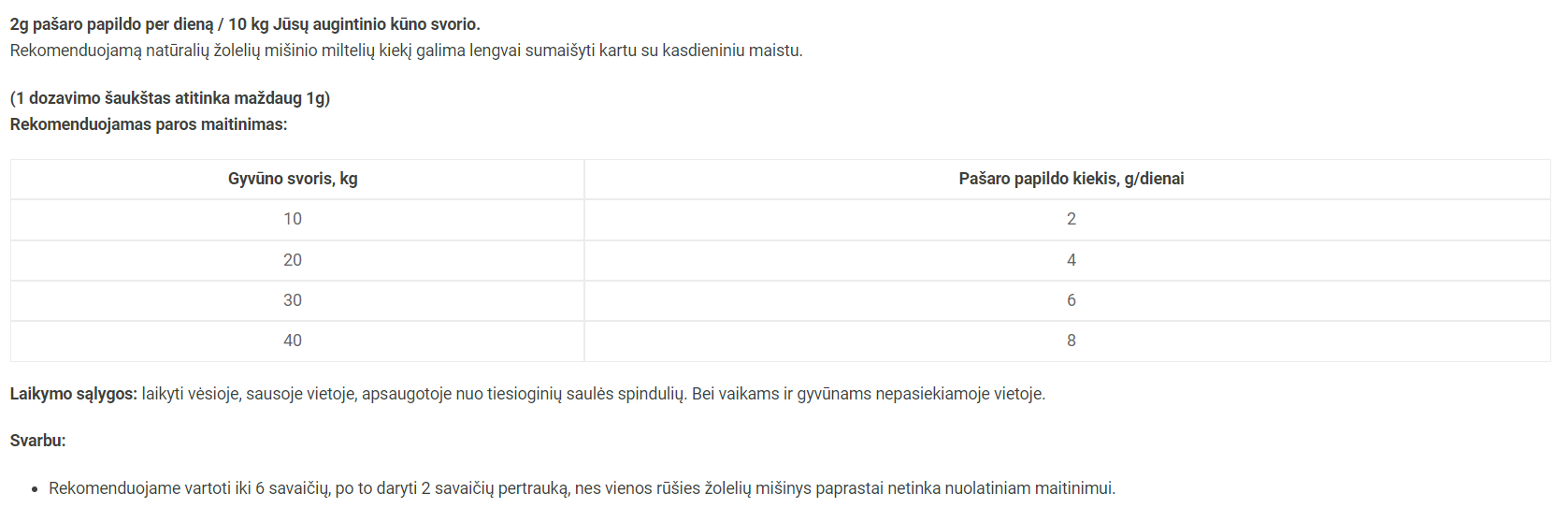 2g pašaro papildo per dieną / 10 kg Jūsų augintinio kūno svorio.
Rekomenduojamą natūralių žolelių mišinio miltelių kiekį galima lengvai sumaišyti kartu su kasdieniniu maistu.

(1 dozavimo šaukštas atitinka maždaug 1g)
Rekomenduojamas paros maitinimas:

| Gyvūno svoris, kg | Pašaro papildo kiekis, g/dienai |
|---|---|
| 10 | 2 |
| 20 | 4 |
| 30 | 6 |
| 40 | 8 |

Laikymo sąlygos: laikyti vėsioje, sausoje vietoje, apsaugotoje nuo tiesioginių saulės spindulių. Bei vaikams ir gyvūnams nepasiekiamoje vietoje.

Svarbu:

• Rekomenduojame vartoti iki 6 savaičių, po to daryti 2 savaičių pertrauką, nes vienos rūšies žolelių mišinys paprastai netinka nuolatiniam maitinimui.